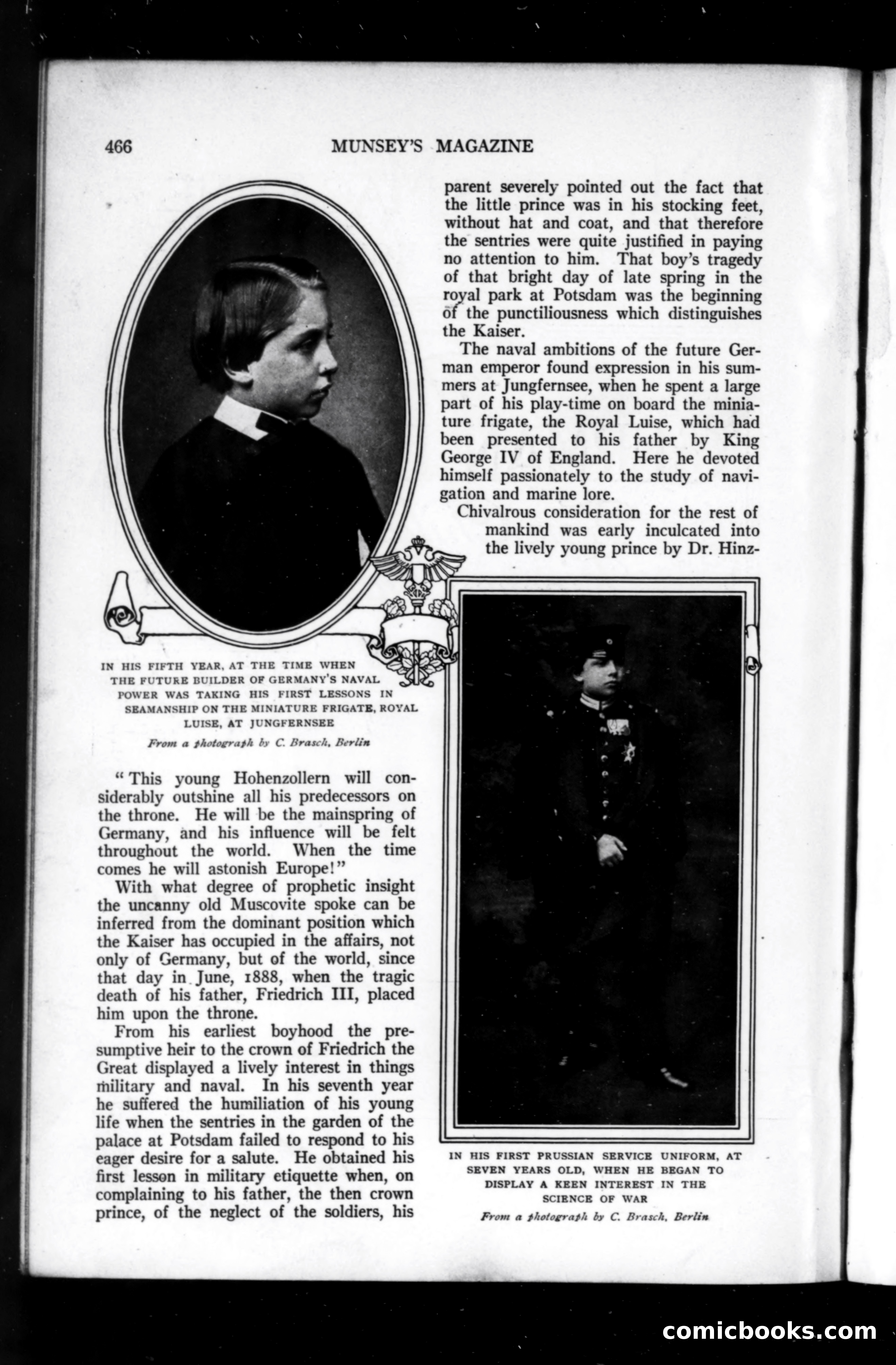 466 MUNSEY'S MAGAZINE

IN HIS FIFTH YEAR, AT THE TIME WHEN THE FUTURE BUILDER OF GERMANY'S NAVAL POWER WAS TAKING HIS FIRST LESSONS IN SEAMANSHIP ON THE MINIATURE FRIGATE, ROYAL LUISE, AT JUNGFERNSEE

From a photograph by C. Brasch, Berlin

"This young Hohenzollern will considerably outshine all his predecessors on the throne. He will be the mainspring of Germany, and his influence will be felt throughout the world. When the time comes he will astonish Europe!"

With what degree of prophetic insight the uncanny old Muscovite spoke can be inferred from the dominant position which the Kaiser has occupied in the affairs, not only of Germany, but of the world, since that day in June, 1888, when the tragic death of his father, Friedrich III, placed him upon the throne.

From his earliest boyhood the presumptive heir to the crown of Friedrich the Great displayed a lively interest in things military and naval. In his seventh year he suffered the humiliation of his young life when the sentries in the garden of the palace at Potsdam failed to respond to his eager desire for a salute. He obtained his first lesson in military etiquette when, on complaining to his father, the then crown prince, of the neglect of the soldiers, his parent severely pointed out the fact that the little prince was in his stocking feet, without hat and coat, and that therefore the sentries were quite justified in paying no attention to him. That boy's tragedy of that bright day of late spring in the royal park at Potsdam was the beginning of the punctiliousness which distinguishes the Kaiser.

The naval ambitions of the future German emperor found expression in his summers at Jungfernsee, when he spent a large part of his play-time on board the miniature frigate, the Royal Luise, which had been presented to his father by King George IV of England. Here he devoted himself passionately to the study of navigation and marine lore.

Chivalrous consideration for the rest of mankind was early inculcated into the lively young prince by Dr. Hinz-

IN HIS FIRST PRUSSIAN SERVICE UNIFORM, AT SEVEN YEARS OLD, WHEN HE BEGAN TO DISPLAY A KEEN INTEREST IN THE SCIENCE OF WAR

From a photograph by C. Brasch, Berlin

comicbooks.com